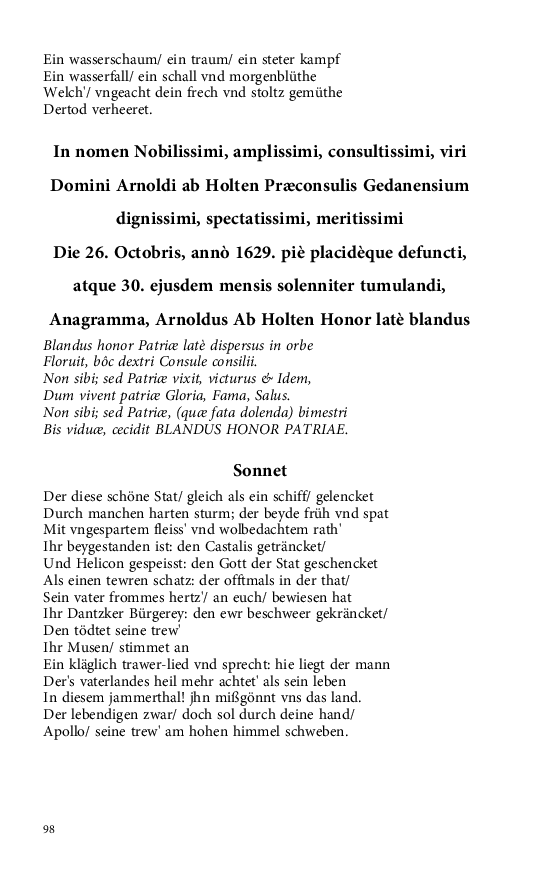 Ein wasserschaum/ ein traum/ ein steter kampf
Ein wasserfall/ ein schall vnd morgenblüthe
Welch'/ vngeacht dein frech vnd stoltz gemüthe
Dertod verheeret.

In nomen Nobilissimi, amplissimi, consultissimi, viri Domini Arnoldi ab Holten Præconsulis Gedanensium dignissimi, spectatissimi, meritissimi Die 26. Octobris, annò 1629. piè placidèque defuncti, atque 30. ejusdem mensis solenniter tumulandi, Anagramma, Arnoldus Ab Holten Honor latè blandus

Blandus honor Patriæ latè dispersus in orbe
Floruit, bôc dextri Consule consilii.
Non sibi; sed Patriæ vixit, victurus & Idem,
Dum vivent patriæ Gloria, Fama, Salus.
Non sibi; sed Patriæ, (quæ fata dolenda) bimestri
Bis viduæ, cecidit BLANDUS HONOR PATRIAE.

Sonnet

Der diese schöne Stat/ gleich als ein schiff/ gelencket
Durch manchen harten sturm; der beyde früh vnd spat
Mit vngespartem fleiss' vnd wolbedachtem rath'
Ihr beygestanden ist: den Castalis geträncket/
Und Helicon gespeisst: den Gott der Stat geschencket
Als einen tewren schatz: der offtmals in der that/
Sein vater frommes hertz'/ an euch/ bewiesen hat
Ihr Dantzker Bürgerey: den ewr beschweer gekräncket/
Den tödtet seine trew'
Ihr Musen/ stimmet an
Ein kläglich trawer-lied vnd sprecht: hie liegt der mann
Der's vaterlandes heil mehr achtet' als sein leben
In diesem jammerthal! jhn mißgönnt vns das land.
Der lebendigen zwar/ doch sol durch deine hand/
Apollo/ seine trew' am hohen himmel schweben.

98